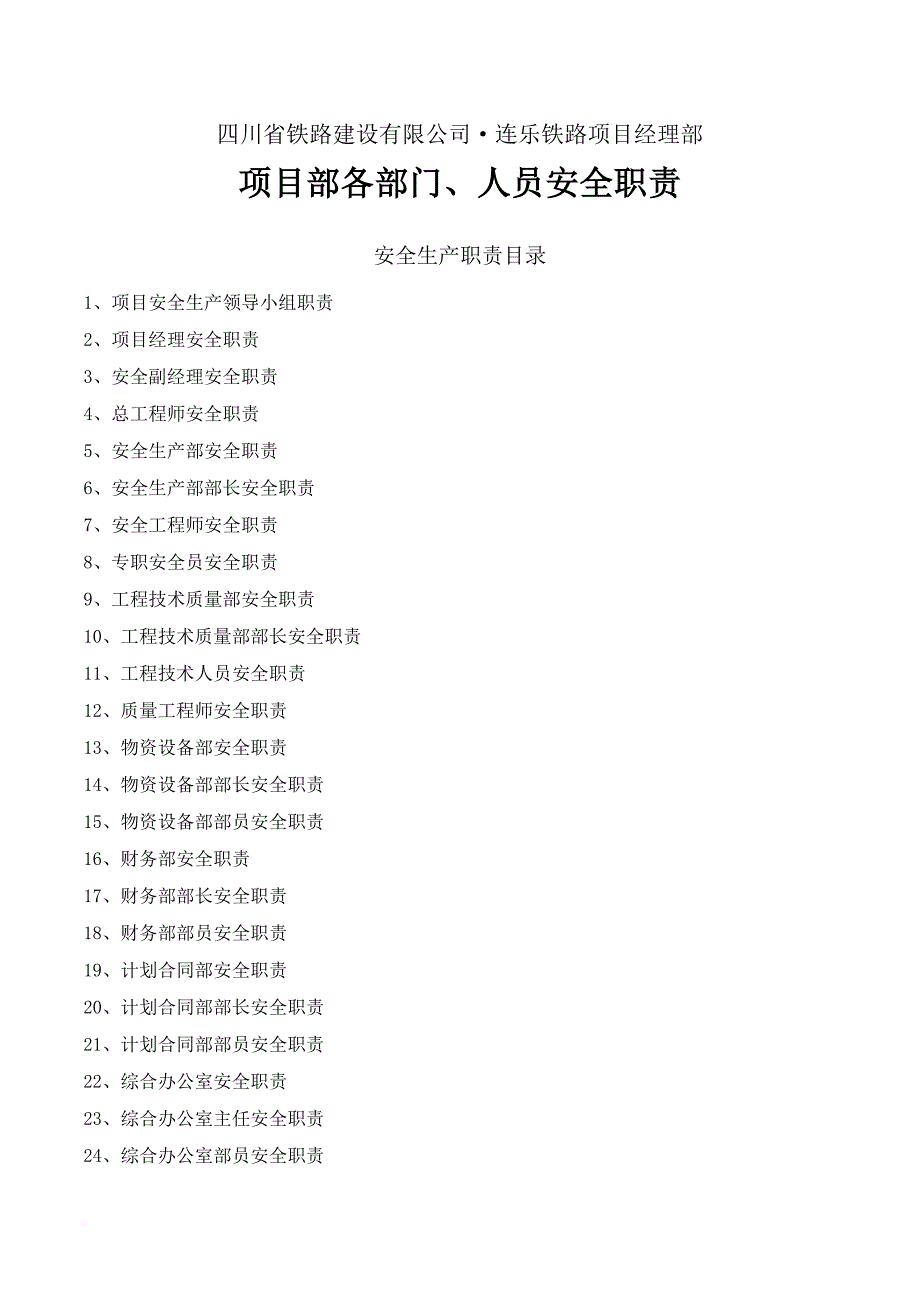 四川省铁路建设有限公司·连乐铁路项目经理部

项目部各部门、人员安全职责

安全生产职责目录

1、项目安全生产领导小组职责

2、项目经理安全职责

3、安全副经理安全职责

4、总工程师安全职责

5、安全生产部安全职责

6、安全生产部部长安全职责

7、安全工程师安全职责

8、专职安全员安全职责

9、工程技术质量部安全职责

10、工程技术质量部部长安全职责

11、工程技术人员安全职责

12、质量工程师安全职责

13、物资设备部安全职责

14、物资设备部部长安全职责

15、物资设备部部员安全职责

16、财务部安全职责

17、财务部部长安全职责

18、财务部部员安全职责

19、计划合同部安全职责

20、计划合同部部长安全职责

21、计划合同部部员安全职责

22、综合办公室安全职责

23、综合办公室主任安全职责

24、综合办公室部员安全职责